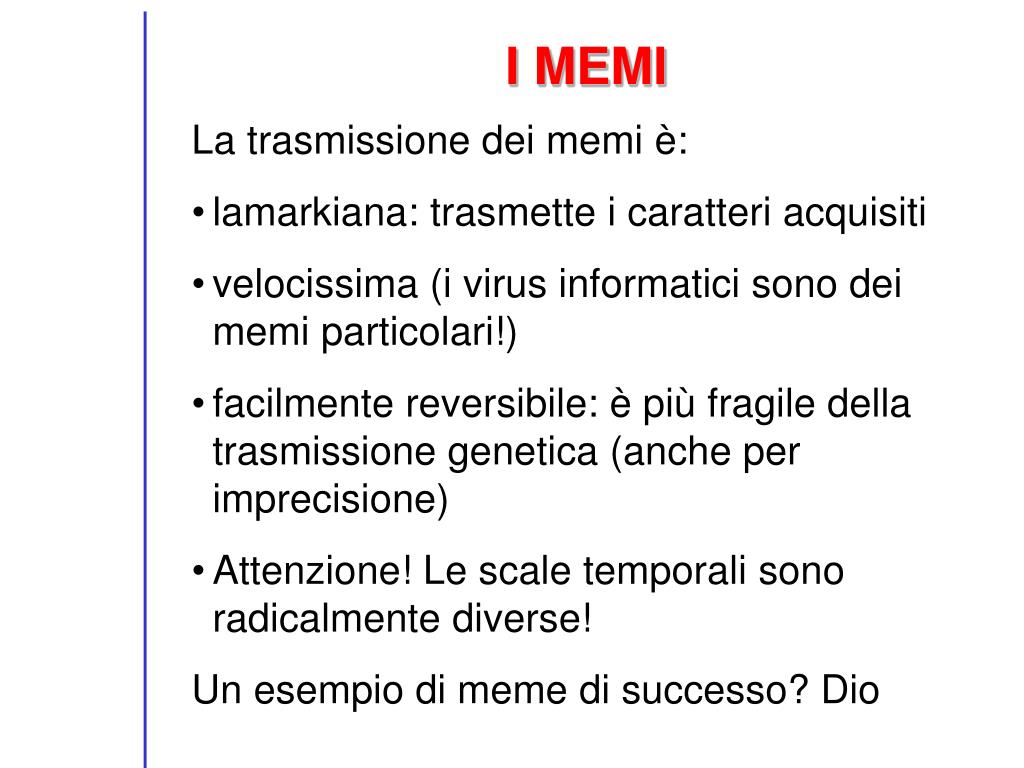 I MEMI

La trasmissione dei memi è:

• lamarkiana: trasmette i caratteri acquisiti

• velocissima (i virus informatici sono dei memi particolari!)

• facilmente reversibile: è più fragile della trasmissione genetica (anche per imprecisione)

• Attenzione! Le scale temporali sono radicalmente diverse!

Un esempio di meme di successo? Dio